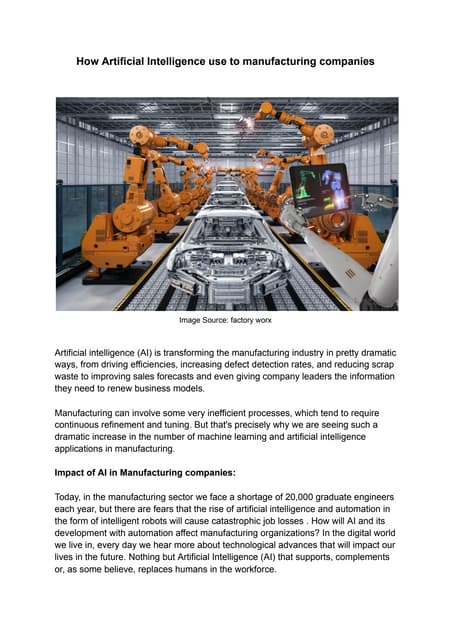 How Artificial Intelligence use to manufacturing companies

Image Source: factory worx

Artificial intelligence (AI) is transforming the manufacturing industry in pretty dramatic ways, from driving efficiencies, increasing defect detection rates, and reducing scrap waste to improving sales forecasts and even giving company leaders the information they need to renew business models.

Manufacturing can involve some very inefficient processes, which tend to require continuous refinement and tuning. But that's precisely why we are seeing such a dramatic increase in the number of machine learning and artificial intelligence applications in manufacturing.

Impact of AI in Manufacturing companies:

Today, in the manufacturing sector we face a shortage of 20,000 graduate engineers each year, but there are fears that the rise of artificial intelligence and automation in the form of intelligent robots will cause catastrophic job losses . How will AI and its development with automation affect manufacturing organizations? In the digital world we live in, every day we hear more about technological advances that will impact our lives in the future. Nothing but Artificial Intelligence (AI) that supports, complements or, as some believe, replaces humans in the workforce.